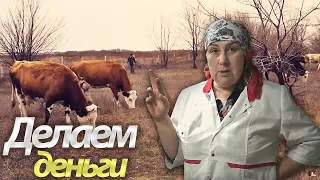 Делаем
деньги